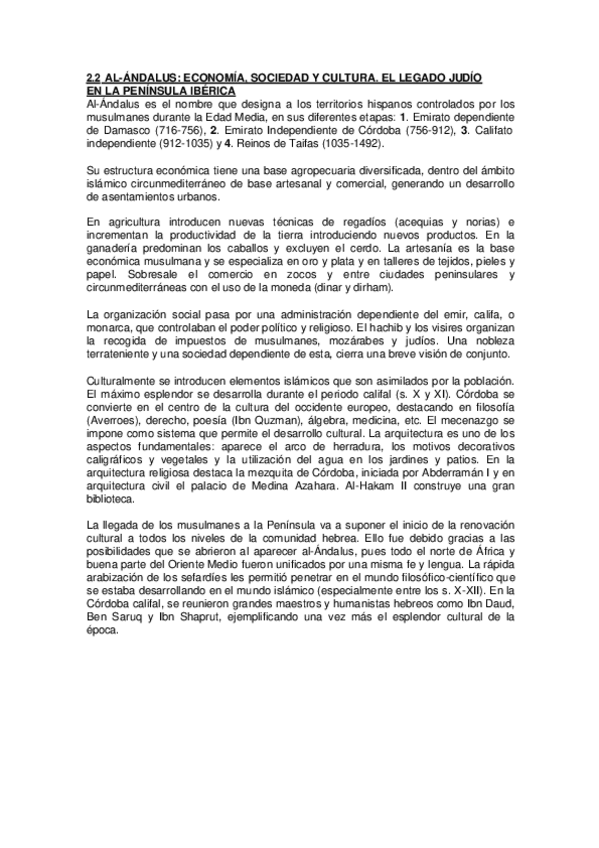 2.2 AL-ÁNDALUS: ECONOMÍA, SOCIEDAD Y CULTURA. EL LEGADO JUDÍO EN LA PENÍNSULA IBÉRICA
Al-Ándalus es el nombre que designa a los territorios hispanos controlados por los musulmanes durante la Edad Media, en sus diferentes etapas: 1. Emirato dependiente de Damasco (716-756), 2. Emirato Independiente de Córdoba (756-912), 3. Califato independiente (912-1035) y 4. Reinos de Taifas (1035-1492).

Su estructura económica tiene una base agropecuaria diversificada, dentro del ámbito islámico circunmediterráneo de base artesanal y comercial, generando un desarrollo de asentamientos urbanos.

En agricultura introducen nuevas técnicas de regadíos (acequias y norias) e incrementan la productividad de la tierra introduciendo nuevos productos. En la ganadería predominan los caballos y excluyen el cerdo. La artesanía es la base económica musulmana y se especializa en oro y plata y en talleres de tejidos, pieles y papel. Sobresale el comercio en zocos y entre ciudades peninsulares y circunmediterráneas con el uso de la moneda (dinar y dirham).

La organización social pasa por una administración dependiente del emir, califa, o monarca, que controlaban el poder político y religioso. El hachib y los visires organizan la recogida de impuestos de musulmanes, mozárabes y judíos. Una nobleza terrateniente y una sociedad dependiente de esta, cierra una breve visión de conjunto.

Culturalmente se introducen elementos islámicos que son asimilados por la población. El máximo esplendor se desarrolla durante el periodo califal (s. X y XI). Córdoba se convierte en el centro de la cultura del occidente europeo, destacando en filosofía (Averroes), derecho, poesía (Ibn Quzman), álgebra, medicina, etc. El mecenazgo se impone como sistema que permite el desarrollo cultural. La arquitectura es uno de los aspectos fundamentales: aparece el arco de herradura, los motivos decorativos caligráficos y vegetales y la utilización del agua en los jardines y patios. En la arquitectura religiosa destaca la mezquita de Córdoba, iniciada por Abderramán I y en arquitectura civil el palacio de Medina Azahara. Al-Hakam II construye una gran biblioteca.

La llegada de los musulmanes a la Península va a suponer el inicio de la renovación cultural a todos los niveles de la comunidad hebrea. Ello fue debido gracias a las posibilidades que se abrieron al aparecer al-Ándalus, pues todo el norte de África y buena parte del Oriente Medio fueron unificados por una misma fe y lengua. La rápida arabización de los sefardíes les permitió penetrar en el mundo filosófico-científico que se estaba desarrollando en el mundo islámico (especialmente entre los s. X-XII). En la Córdoba califal, se reunieron grandes maestros y humanistas hebreos como Ibn Daud, Ben Saruq y Ibn Shaprut, ejemplificando una vez más el esplendor cultural de la época.